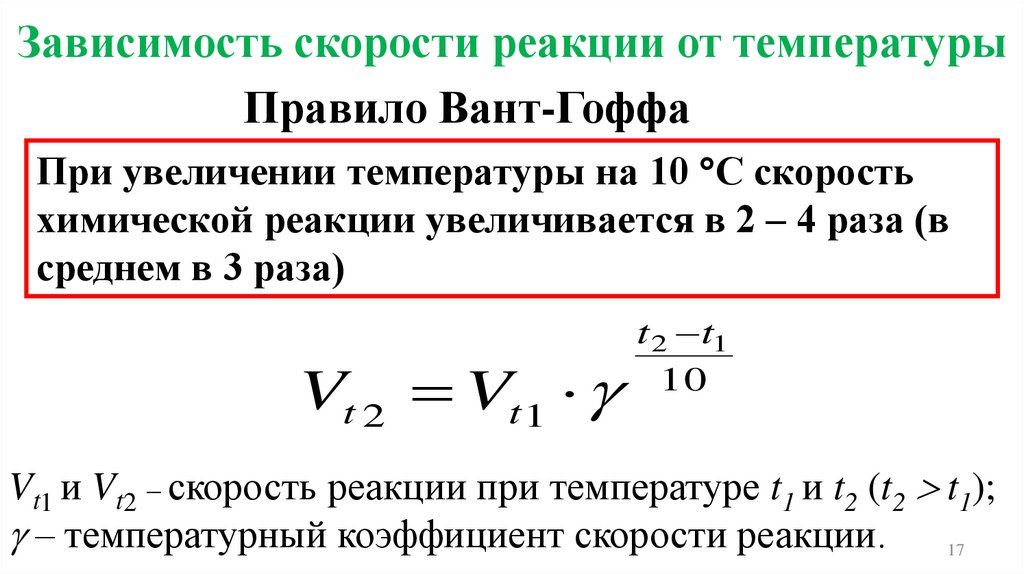 Зависимость скорости реакции от температуры

Правило Вант-Гоффа

При увеличении температуры на 10 °С скорость химической реакции увеличивается в 2 – 4 раза (в среднем в 3 раза)

$V_{t2} = V_{t1} \cdot \gamma^{\frac{t_2 - t_1}{10}}$

$V_{t1}$ и $V_{t2}$ – скорость реакции при температуре $t_1$ и $t_2$ ($t_2 > t_1$);
$\gamma$ – температурный коэффициент скорости реакции.

17